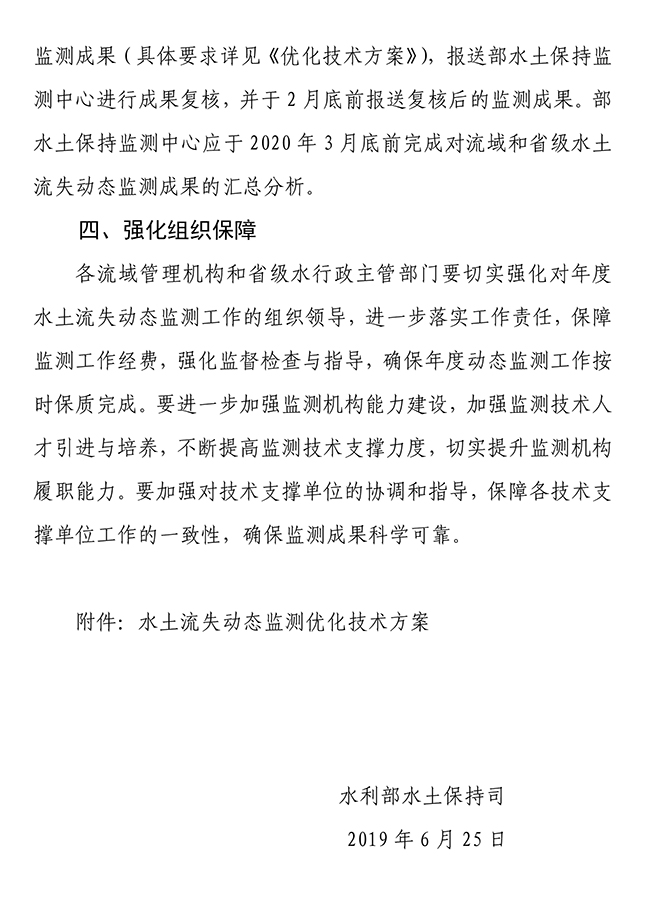 监测成果（具体要求详见《优化技术方案》），报送部水土保持监测中心进行成果复核，并于2月底前报送复核后的监测成果。部水土保持监测中心应于2020年3月底前完成对流域和省级水土流失动态监测成果的汇总分析。

四、强化组织保障

各流域管理机构和省级水行政主管部门要切实强化对年度水土流失动态监测工作的组织领导，进一步落实工作责任，保障监测工作经费，强化监督检查与指导，确保年度动态监测工作按时保质完成。要进一步加强监测机构能力建设，加强监测技术人才引进与培养，不断提高监测技术支撑力度，切实提升监测机构履职能力。要加强对技术支撑单位的协调和指导，保障各技术支撑单位工作的一致性，确保监测成果科学可靠。

附件：水土流失动态监测优化技术方案

水利部水土保持司

2019年6月25日